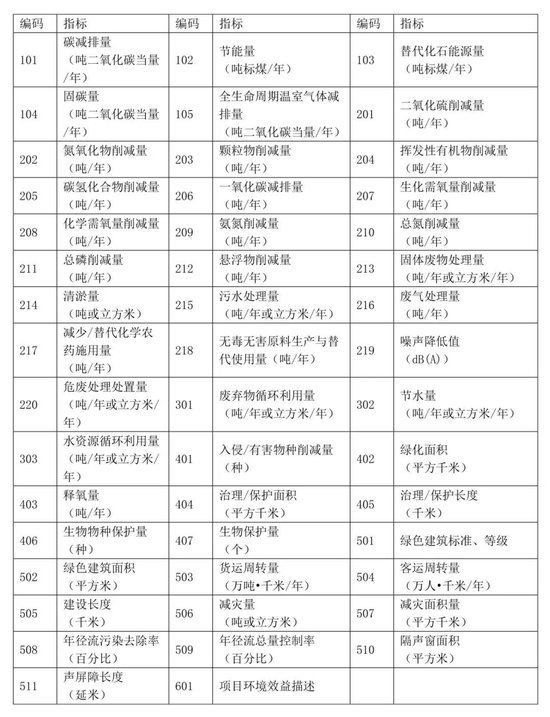 | 编码 | 指标 | 编码 | 指标 | 编码 | 指标 |
|---|---|---|---|---|---|
| 101 | 碳减排量（吨二氧化碳当量/年） | 102 | 节能量（吨标煤/年） | 103 | 替代化石能源量（吨标煤/年） |
| 104 | 固碳量（吨二氧化碳当量/年） | 105 | 全生命周期温室气体减排量（吨二氧化碳当量/年） | 201 | 二氧化硫削减量（吨/年） |
| 202 | 氮氧化物削减量（吨/年） | 203 | 颗粒物削减量（吨/年） | 204 | 挥发性有机物削减量（吨/年） |
| 205 | 碳氢化合物削减量（吨/年） | 206 | 一氧化碳减排量（吨/年） | 207 | 生化需氧量削减量（吨/年） |
| 208 | 化学需氧量削减量（吨/年） | 209 | 氨氮削减量（吨/年） | 210 | 总氮削减量（吨/年） |
| 211 | 总磷削减量（吨/年） | 212 | 悬浮物削减量（吨/年） | 213 | 固体废物处理量（吨/年或立方米/年） |
| 214 | 清淤量（吨或立方米） | 215 | 污水处理量（吨/年或立方米/年） | 216 | 废气处理量（吨/年） |
| 217 | 减少/替代化学农药施用量（吨/年） | 218 | 无毒无害原料生产与替代使用量（吨/年） | 219 | 噪声降低值（dB(A)） |
| 220 | 危废处理处置量（吨/年或立方米/年） | 301 | 废弃物循环利用量（吨/年或立方米/年） | 302 | 节水量（吨/年或立方米/年） |
| 303 | 水资源循环利用量（吨/年或立方米/年） | 401 | 入侵/有害物种削减量（种） | 402 | 绿化面积（平方千米） |
| 403 | 释氧量（吨/年） | 404 | 治理/保护面积（平方千米） | 405 | 治理/保护长度（千米） |
| 406 | 生物物种保护量（种） | 407 | 生物保护量（个） | 501 | 绿色建筑标准、等级 |
| 502 | 绿色建筑面积（平方米） | 503 | 货运周转量（万吨•千米/年） | 504 | 客运周转量（万人•千米/年） |
| 505 | 建设长度（千米） | 506 | 减灾量（吨或立方米） | 507 | 减灾面积量（平方千米） |
| 508 | 年径流污染去除率（百分比） | 509 | 年径流总量控制率（百分比） | 510 | 隔声窗面积（平方米） |
| 511 | 声屏障长度（延米） | 601 | 项目环境效益描述 | | |